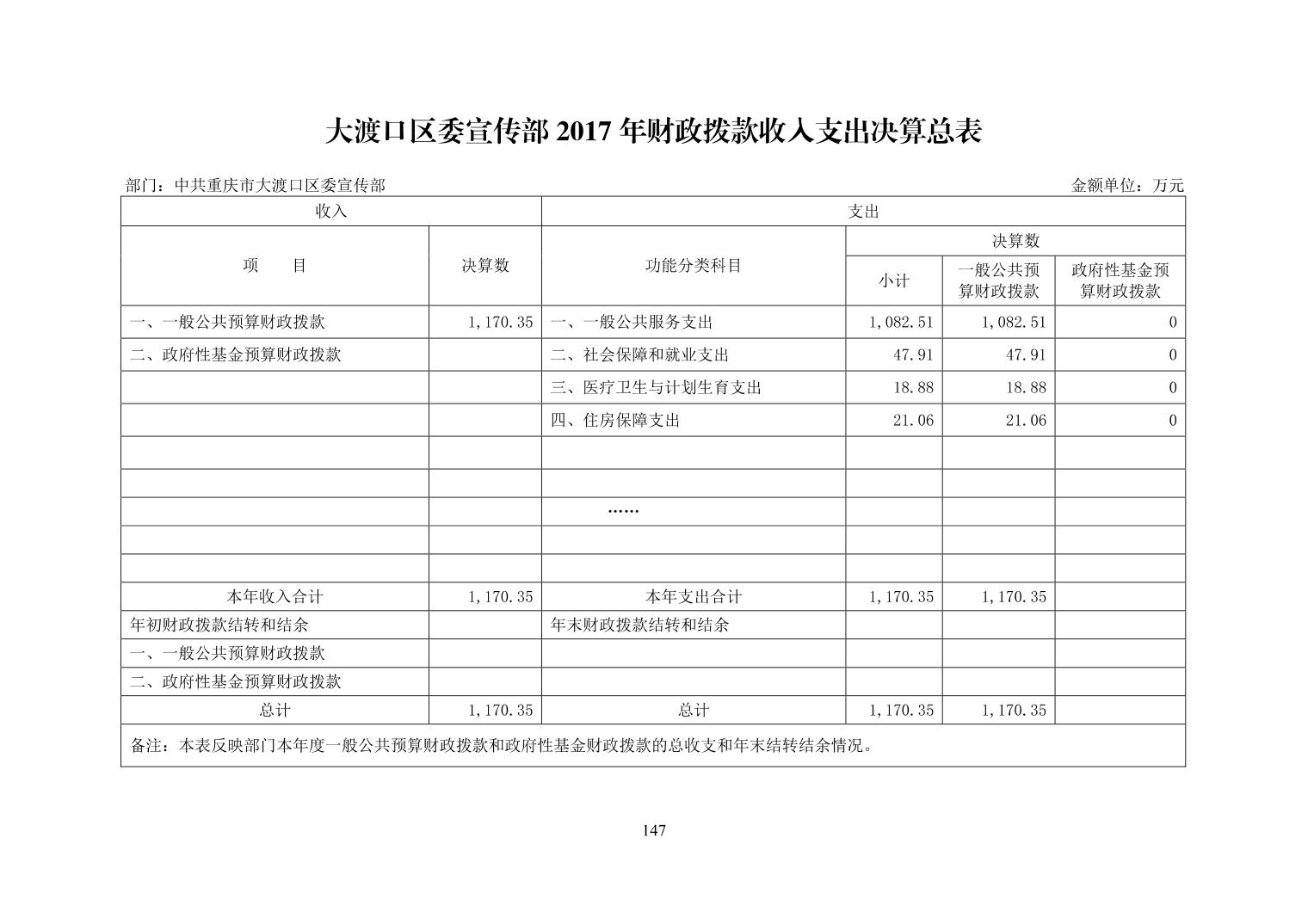 大渡口区委宣传部 2017 年财政拨款收入支出决算总表

部门：中共重庆市大渡口区委宣传部 金额单位：万元

| 收入 | | 支出 | | | |
|---|---|---|---|---|---|
| 项　目 | 决算数 | 功能分类科目 | 决算数 | | |
| | | | 小计 | 一般公共预算财政拨款 | 政府性基金预算财政拨款 |
| 一、一般公共预算财政拨款 | 1,170.35 | 一、一般公共服务支出 | 1,082.51 | 1,082.51 | 0 |
| 二、政府性基金预算财政拨款 | | 二、社会保障和就业支出 | 47.91 | 47.91 | 0 |
| | | 三、医疗卫生与计划生育支出 | 18.88 | 18.88 | 0 |
| | | 四、住房保障支出 | 21.06 | 21.06 | 0 |
| | | | | | |
| | | | | | |
| | | …… | | | |
| | | | | | |
| | | | | | |
| 本年收入合计 | 1,170.35 | 本年支出合计 | 1,170.35 | 1,170.35 | |
| 年初财政拨款结转和结余 | | 年末财政拨款结转和结余 | | | |
| 一、一般公共预算财政拨款 | | | | | |
| 二、政府性基金预算财政拨款 | | | | | |
| 总计 | 1,170.35 | 总计 | 1,170.35 | 1,170.35 | |
| 备注：本表反映部门本年度一般公共预算财政拨款和政府性基金财政拨款的总收支和年末结转结余情况。 | | | | | |

147